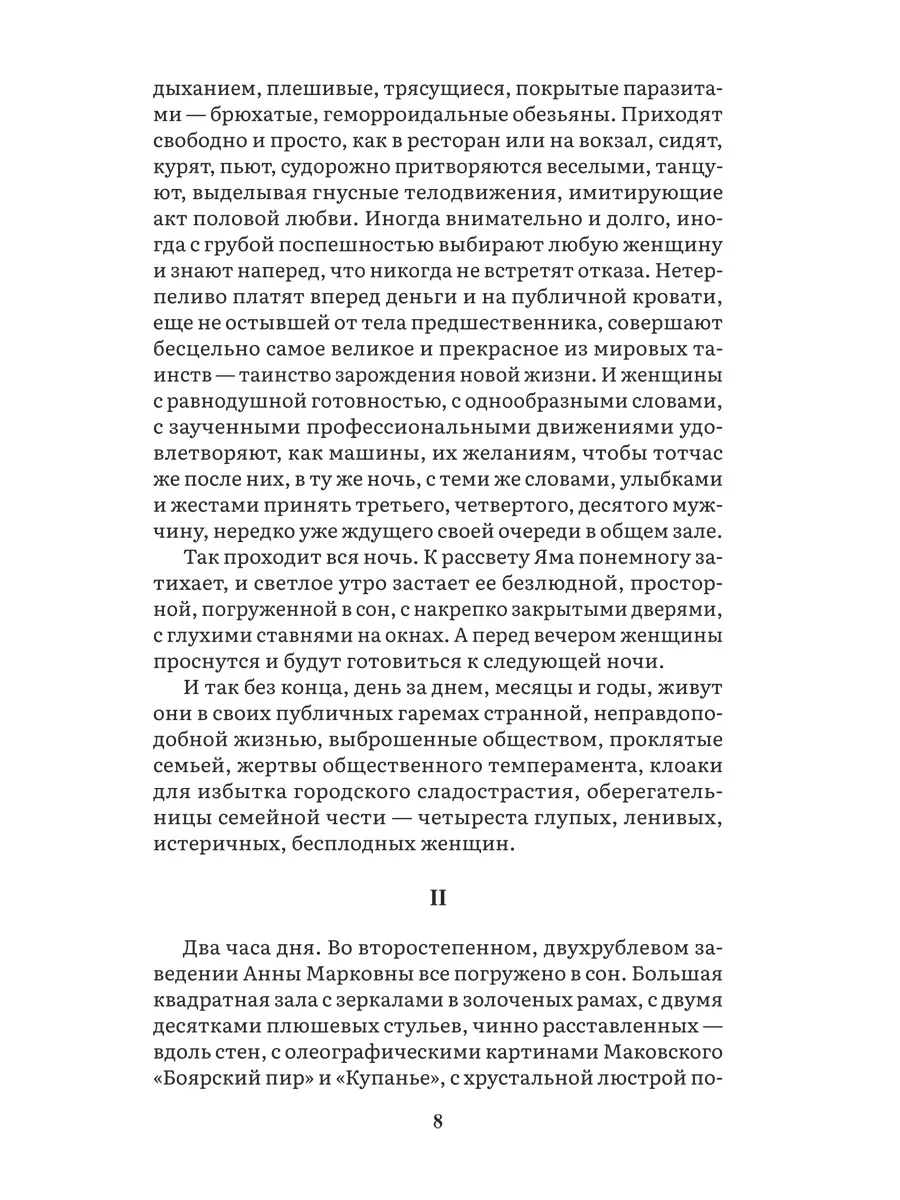 дыханием, плешивые, трясущиеся, покрытые паразитами — брюхатые, геморроидальные обезьяны. Приходят свободно и просто, как в ресторан или на вокзал, сидят, курят, пьют, судорожно притворяются веселыми, танцуют, выделывая гнусные телодвижения, имитирующие акт половой любви. Иногда внимательно и долго, иногда с грубой поспешностью выбирают любую женщину и знают наперед, что никогда не встретят отказа. Нетерпеливо платят вперед деньги и на публичной кровати, еще не остывшей от тела предшественника, совершают бесцельно самое великое и прекрасное из мировых таинств — таинство зарождения новой жизни. И женщины с равнодушной готовностью, с однообразными словами, с заученными профессиональными движениями удовлетворяют, как машины, их желаниям, чтобы тотчас же после них, в ту же ночь, с теми же словами, улыбками и жестами принять третьего, четвертого, десятого мужчину, нередко уже ждущего своей очереди в общем зале.

Так проходит вся ночь. К рассвету Яма понемногу затихает, и светлое утро застает ее безлюдной, просторной, погруженной в сон, с накрепко закрытыми дверями, с глухими ставнями на окнах. А перед вечером женщины проснутся и будут готовиться к следующей ночи.

И так без конца, день за днем, месяцы и годы, живут они в своих публичных гаремах странной, неправдоподобной жизнью, выброшенные обществом, проклятые семьей, жертвы общественного темперамента, клоаки для избытка городского сладострастия, оберегательницы семейной чести — четыреста глупых, ленивых, истеричных, бесплодных женщин.

II

Два часа дня. Во второстепенном, двухрублевом заведении Анны Марковны все погружено в сон. Большая квадратная зала с зеркалами в золоченых рамах, с двумя десятками плюшевых стульев, чинно расставленных — вдоль стен, с олеографическими картинами Маковского «Боярский пир» и «Купанье», с хрустальной люстрой по-

8